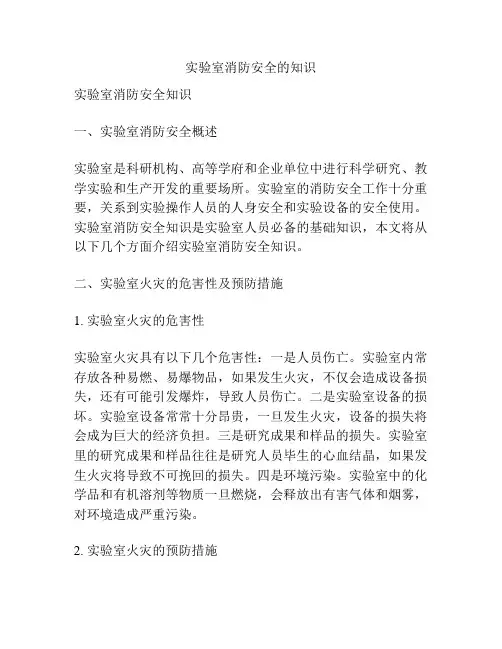 实验室消防安全的知识

实验室消防安全知识

一、实验室消防安全概述

实验室是科研机构、高等学府和企业单位中进行科学研究、教学实验和生产开发的重要场所。实验室的消防安全工作十分重要，关系到实验操作人员的人身安全和实验设备的安全使用。实验室消防安全知识是实验室人员必备的基础知识，本文将从以下几个方面介绍实验室消防安全知识。

二、实验室火灾的危害性及预防措施

1. 实验室火灾的危害性

实验室火灾具有以下几个危害性：一是人员伤亡。实验室内常存放各种易燃、易爆物品，如果发生火灾，不仅会造成设备损失，还有可能引发爆炸，导致人员伤亡。二是实验室设备的损坏。实验室设备常常十分昂贵，一旦发生火灾，设备的损失将会成为巨大的经济负担。三是研究成果和样品的损失。实验室里的研究成果和样品往往是研究人员毕生的心血结晶，如果发生火灾将导致不可挽回的损失。四是环境污染。实验室中的化学品和有机溶剂等物质一旦燃烧，会释放出有害气体和烟雾，对环境造成严重污染。

2. 实验室火灾的预防措施